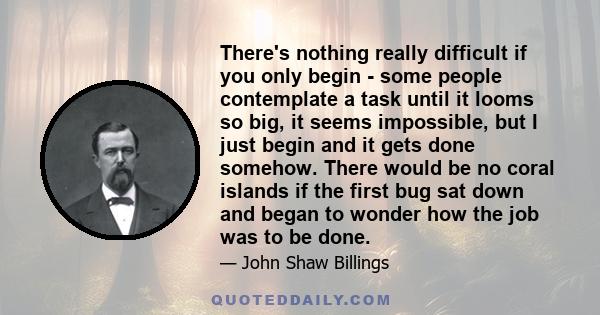 There's nothing really difficult if you only begin - some people contemplate a task until it looms so big, it seems impossible, but I just begin and it gets done somehow. There would be no coral islands if the first bug sat down and began to wonder how the job was to be done.

— John Shaw Billings

QUOTEDDAILY.COM